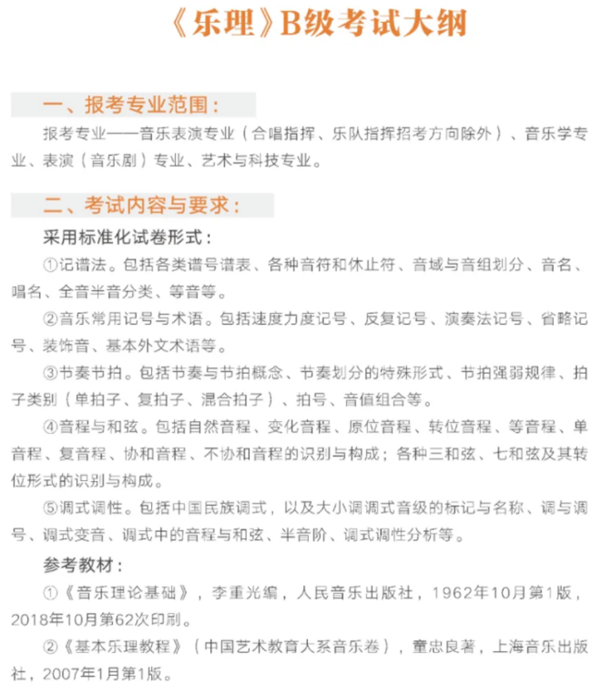 《乐理》B级考试大纲

一、报考专业范围：

报考专业——音乐表演专业（合唱指挥、乐队指挥招考方向除外）、音乐学专业、表演（音乐剧）专业、艺术与科技专业。

二、考试内容与要求：

采用标准化试卷形式：

①记谱法。包括各类谱号谱表、各种音符和休止符、音域与音组划分、音名、唱名、全音半音分类、等音等。

②音乐常用记号与术语。包括速度力度记号、反复记号、演奏法记号、省略记号、装饰音、基本外文术语等。

③节奏节拍。包括节奏与节拍概念、节奏划分的特殊形式、节拍强弱规律、拍子类别（单拍子、复拍子、混合拍子）、拍号、音值组合等。

④音程与和弦。包括自然音程、变化音程、原位音程、转位音程、等音程、单音程、复音程、协和音程、不协和音程的识别与构成；各种三和弦、七和弦及其转位形式的识别与构成。

⑤调式调性。包括中国民族调式，以及大小调调式音级的标记与名称、调与调号、调式变音、调式中的音程与和弦、半音阶、调式调性分析等。

参考教材：

①《音乐理论基础》，李重光编，人民音乐出版社，1962年10月第1版，2018年10月第62次印刷。

②《基本乐理教程》（中国艺术教育大系音乐卷），童忠良著，上海音乐出版社，2007年1月第1版。